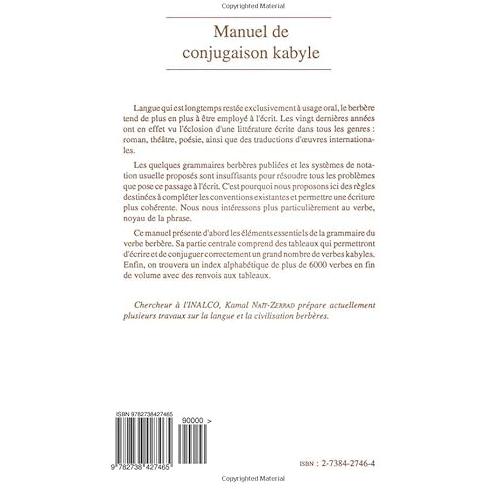 Copyrighted Material

Manuel de conjugaison kabyle

Langue qui est longtemps restée exclusivement à usage oral, le berbère tend de plus en plus à être employé à l'écrit. Les vingt dernières années ont en effet vu l'éclosion d'une littérature écrite dans tous les genres : roman, théâtre, poésie, ainsi que des traductions d'œuvres internationales.

Les quelques grammaires berbères publiées et les systèmes de notation usuelle proposés sont insuffisants pour résoudre tous les problèmes que pose ce passage à l'écrit. C'est pourquoi nous proposons ici des règles destinées à compléter les conventions existantes et permettre une écriture plus cohérente. Nous nous intéressons plus particulièrement au verbe, noyau de la phrase.

Ce manuel présente d'abord les éléments essentiels de la grammaire du verbe berbère. Sa partie centrale comprend des tableaux qui permettront d'écrire et de conjuguer correctement un grand nombre de verbes kabyles. Enfin, on trouvera un index alphabétique de plus de 6000 verbes en fin de volume avec des renvois aux tableaux.

Chercheur à l'INALCO, Kamal Naït-Zerrad prépare actuellement plusieurs travaux sur la langue et la civilisation berbères.

ISBN 9782738427465

90000 >

9 782738 427465

ISBN : 2-7384-2746-4

Copyrighted Material